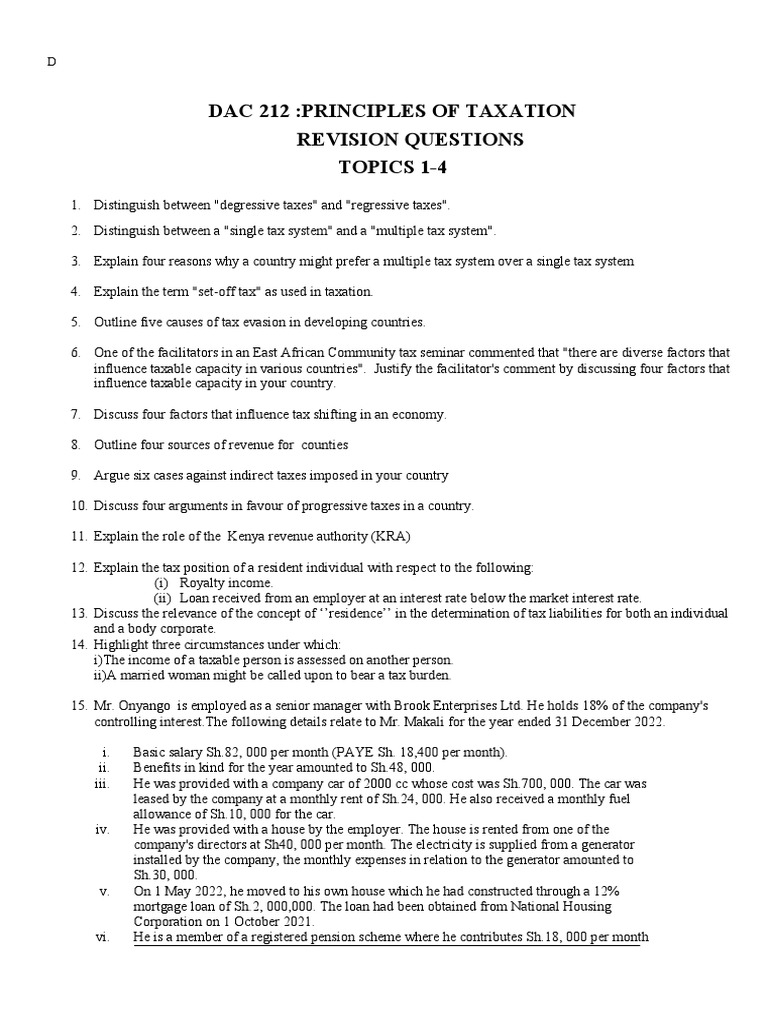 D

DAC 212 :PRINCIPLES OF TAXATION
REVISION QUESTIONS
TOPICS 1-4

1. Distinguish between "degressive taxes" and "regressive taxes".

2. Distinguish between a "single tax system" and a "multiple tax system".

3. Explain four reasons why a country might prefer a multiple tax system over a single tax system

4. Explain the term "set-off tax" as used in taxation.

5. Outline five causes of tax evasion in developing countries.

6. One of the facilitators in an East African Community tax seminar commented that "there are diverse factors that influence taxable capacity in various countries". Justify the facilitator's comment by discussing four factors that influence taxable capacity in your country.

7. Discuss four factors that influence tax shifting in an economy.

8. Outline four sources of revenue for counties

9. Argue six cases against indirect taxes imposed in your country

10. Discuss four arguments in favour of progressive taxes in a country.

11. Explain the role of the Kenya revenue authority (KRA)

12. Explain the tax position of a resident individual with respect to the following:
(i) Royalty income.
(ii) Loan received from an employer at an interest rate below the market interest rate.
13. Discuss the relevance of the concept of ''residence'' in the determination of tax liabilities for both an individual and a body corporate.
14. Highlight three circumstances under which:
i)The income of a taxable person is assessed on another person.
ii)A married woman might be called upon to bear a tax burden.

15. Mr. Onyango is employed as a senior manager with Brook Enterprises Ltd. He holds 18% of the company's controlling interest.The following details relate to Mr. Makali for the year ended 31 December 2022.

i. Basic salary Sh.82, 000 per month (PAYE Sh. 18,400 per month).
ii. Benefits in kind for the year amounted to Sh.48, 000.
iii. He was provided with a company car of 2000 cc whose cost was Sh.700, 000. The car was leased by the company at a monthly rent of Sh.24, 000. He also received a monthly fuel allowance of Sh.10, 000 for the car.
iv. He was provided with a house by the employer. The house is rented from one of the company's directors at Sh40, 000 per month. The electricity is supplied from a generator installed by the company, the monthly expenses in relation to the generator amounted to Sh.30, 000.
v. On 1 May 2022, he moved to his own house which he had constructed through a 12% mortgage loan of Sh.2, 000,000. The loan had been obtained from National Housing Corporation on 1 October 2021.
vi. He is a member of a registered pension scheme where he contributes Sh.18, 000 per month